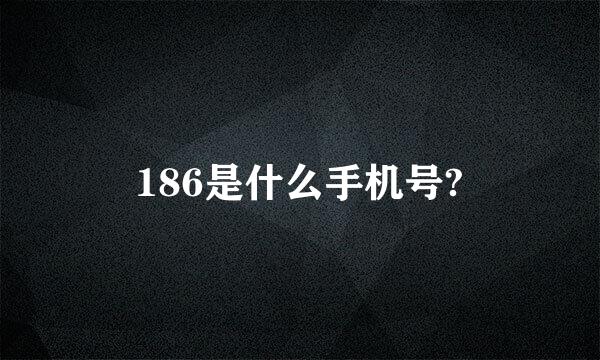 186是什么手机号?